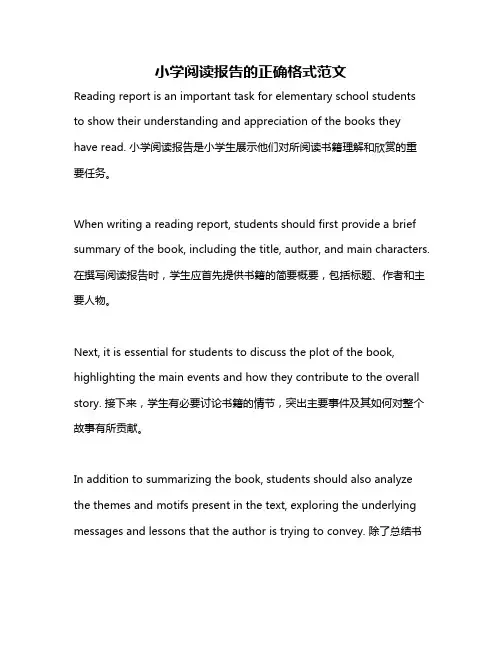 小学阅读报告的正确格式范文

Reading report is an important task for elementary school students to show their understanding and appreciation of the books they have read. 小学阅读报告是小学生展示他们对所阅读书籍理解和欣赏的重要任务。

When writing a reading report, students should first provide a brief summary of the book, including the title, author, and main characters. 在撰写阅读报告时，学生应首先提供书籍的简要概要，包括标题、作者和主要人物。

Next, it is essential for students to discuss the plot of the book, highlighting the main events and how they contribute to the overall story. 接下来，学生有必要讨论书籍的情节，突出主要事件及其如何对整个故事有所贡献。

In addition to summarizing the book, students should also analyze the themes and motifs present in the text, exploring the underlying messages and lessons that the author is trying to convey. 除了总结书